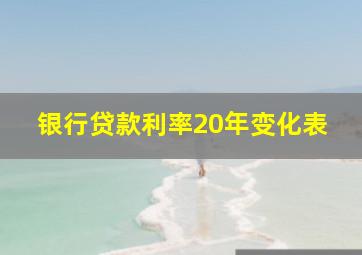 银行贷款利率20年变化表